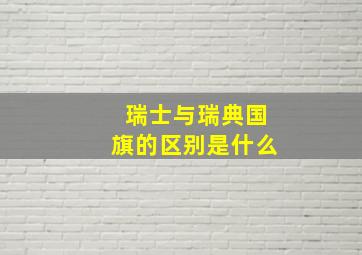 瑞士与瑞典国旗的区别是什么